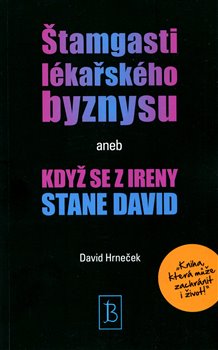 Štamgasti lékařského byznysu

aneb

KDYŽ SE Z IRENY STANE DAVID

David Hrneček

„Kniha, která může zachránit i život!"

B